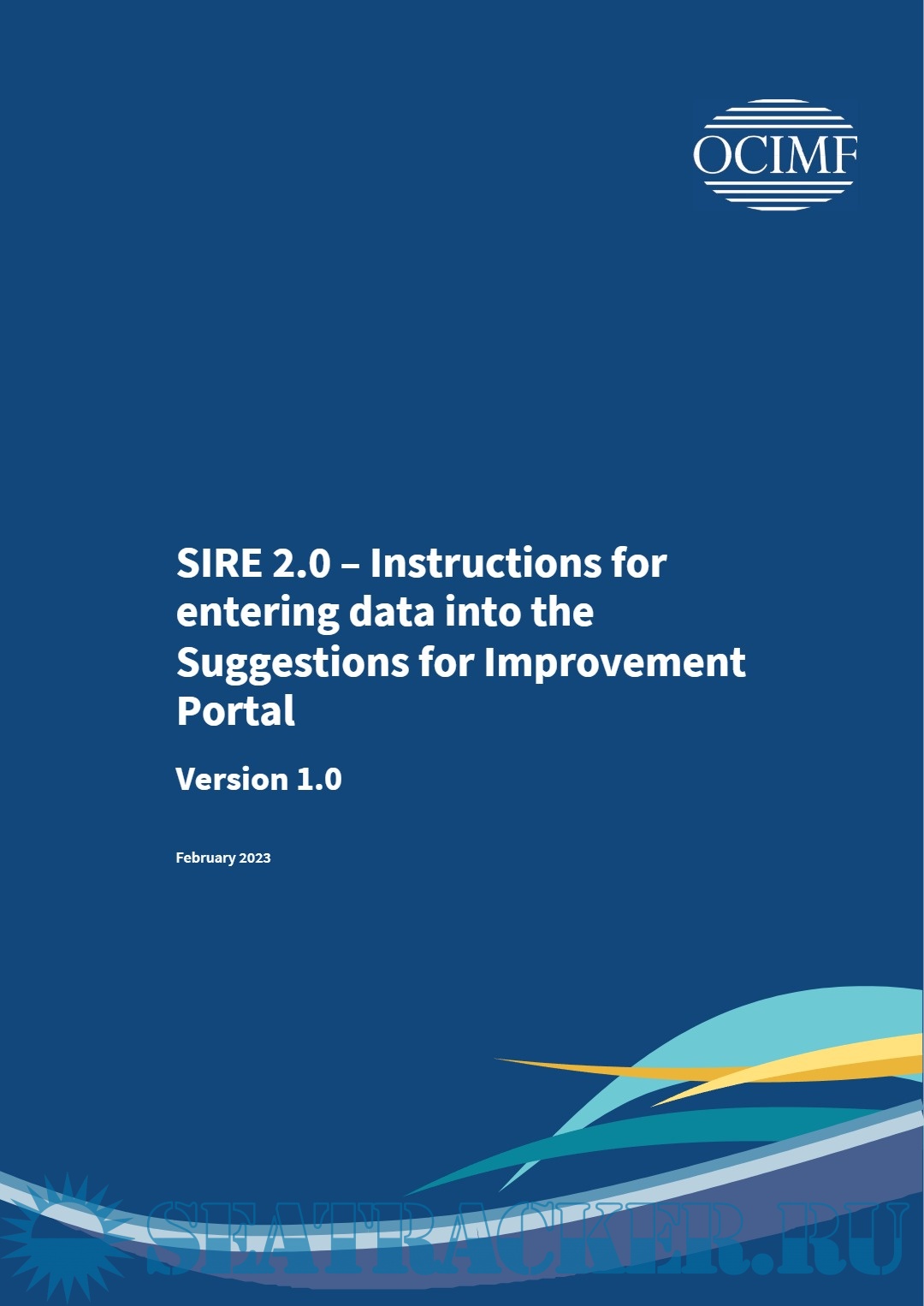 OCIMF

SIRE 2.0 – Instructions for entering data into the Suggestions for Improvement Portal

Version 1.0

February 2023

SEATRACKER.RU